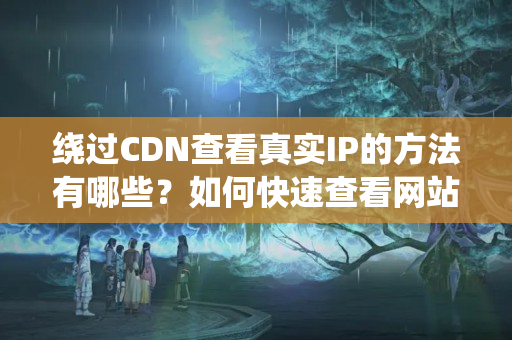 绕过CDN查看真实IP的方法有哪些？如何快速查看网站